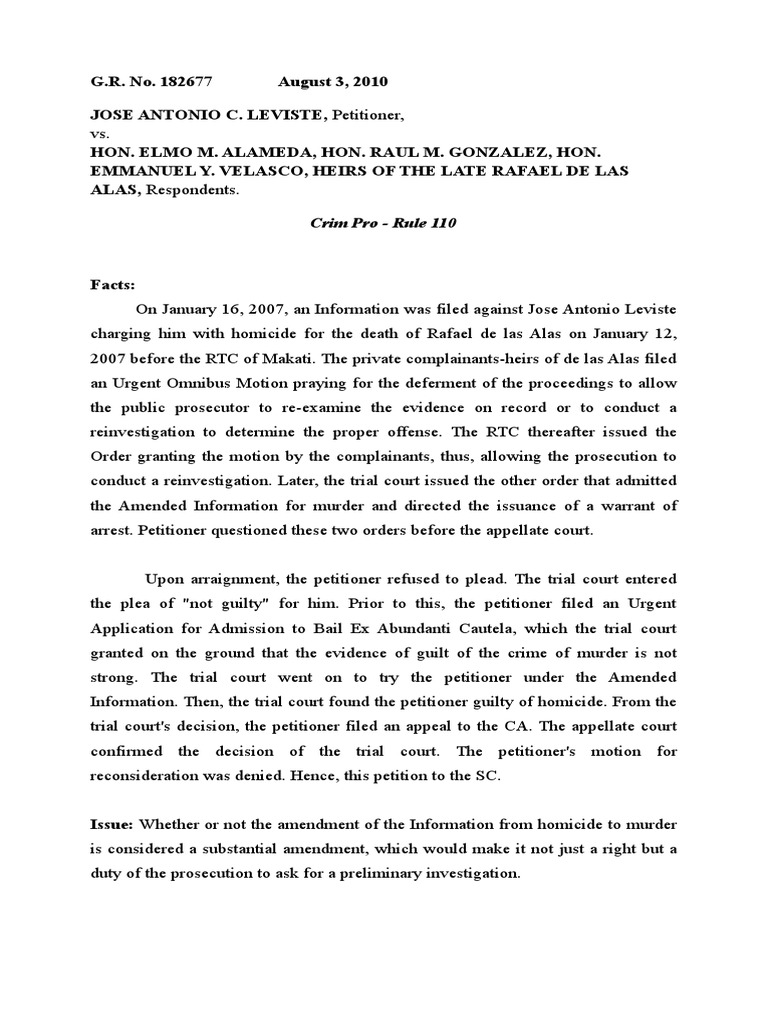 G.R. No. 182677 August 3, 2010

JOSE ANTONIO C. LEVISTE, Petitioner,
vs.
HON. ELMO M. ALAMEDA, HON. RAUL M. GONZALEZ, HON. EMMANUEL Y. VELASCO, HEIRS OF THE LATE RAFAEL DE LAS ALAS, Respondents.

Crim Pro - Rule 110

Facts:

On January 16, 2007, an Information was filed against Jose Antonio Leviste charging him with homicide for the death of Rafael de las Alas on January 12, 2007 before the RTC of Makati. The private complainants-heirs of de las Alas filed an Urgent Omnibus Motion praying for the deferment of the proceedings to allow the public prosecutor to re-examine the evidence on record or to conduct a reinvestigation to determine the proper offense. The RTC thereafter issued the Order granting the motion by the complainants, thus, allowing the prosecution to conduct a reinvestigation. Later, the trial court issued the other order that admitted the Amended Information for murder and directed the issuance of a warrant of arrest. Petitioner questioned these two orders before the appellate court.

Upon arraignment, the petitioner refused to plead. The trial court entered the plea of "not guilty" for him. Prior to this, the petitioner filed an Urgent Application for Admission to Bail Ex Abundanti Cautela, which the trial court granted on the ground that the evidence of guilt of the crime of murder is not strong. The trial court went on to try the petitioner under the Amended Information. Then, the trial court found the petitioner guilty of homicide. From the trial court's decision, the petitioner filed an appeal to the CA. The appellate court confirmed the decision of the trial court. The petitioner's motion for reconsideration was denied. Hence, this petition to the SC.

Issue: Whether or not the amendment of the Information from homicide to murder is considered a substantial amendment, which would make it not just a right but a duty of the prosecution to ask for a preliminary investigation.